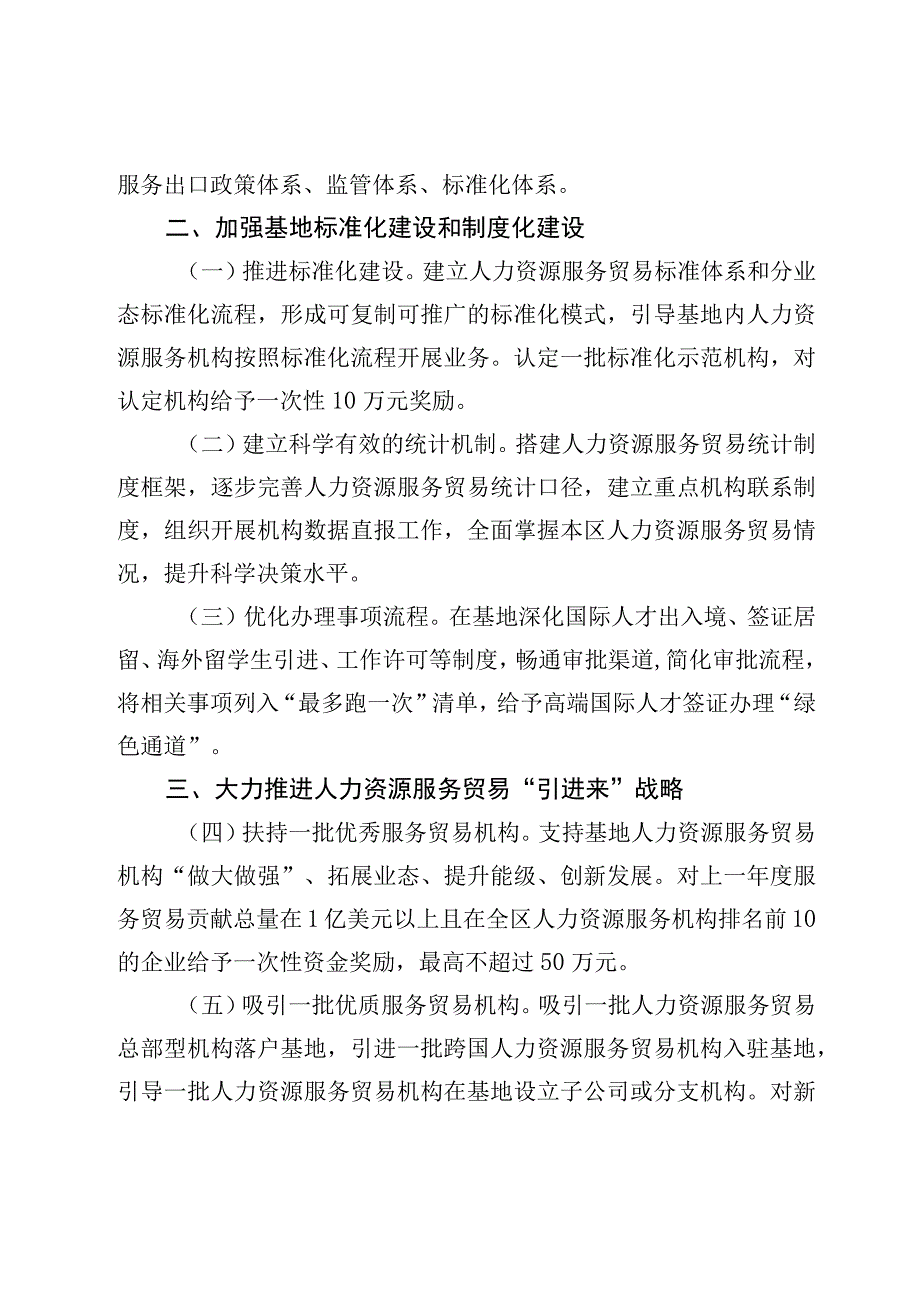 服务出口政策体系、监管体系、标准化体系。

二、加强基地标准化建设和制度化建设

（一）推进标准化建设。建立人力资源服务贸易标准体系和分业态标准化流程，形成可复制可推广的标准化模式，引导基地内人力资源服务机构按照标准化流程开展业务。认定一批标准化示范机构，对认定机构给予一次性10万元奖励。

（二）建立科学有效的统计机制。搭建人力资源服务贸易统计制度框架，逐步完善人力资源服务贸易统计口径，建立重点机构联系制度，组织开展机构数据直报工作，全面掌握本区人力资源服务贸易情况，提升科学决策水平。

（三）优化办理事项流程。在基地深化国际人才出入境、签证居留、海外留学生引进、工作许可等制度，畅通审批渠道，简化审批流程，将相关事项列入“最多跑一次”清单，给予高端国际人才签证办理“绿色通道”。

三、大力推进人力资源服务贸易“引进来”战略

（四）扶持一批优秀服务贸易机构。支持基地人力资源服务贸易机构“做大做强”、拓展业态、提升能级、创新发展。对上一年度服务贸易贡献总量在1亿美元以上且在全区人力资源服务机构排名前10的企业给予一次性资金奖励，最高不超过50万元。

（五）吸引一批优质服务贸易机构。吸引一批人力资源服务贸易总部型机构落户基地，引进一批跨国人力资源服务贸易机构入驻基地，引导一批人力资源服务贸易机构在基地设立子公司或分支机构。对新